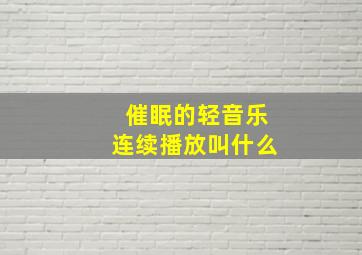 催眠的轻音乐
连续播放叫什么